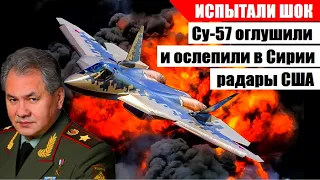 ИСПЫТАЛИ ШОК
Су-57 оглушили и ослепили в Сирии радары США